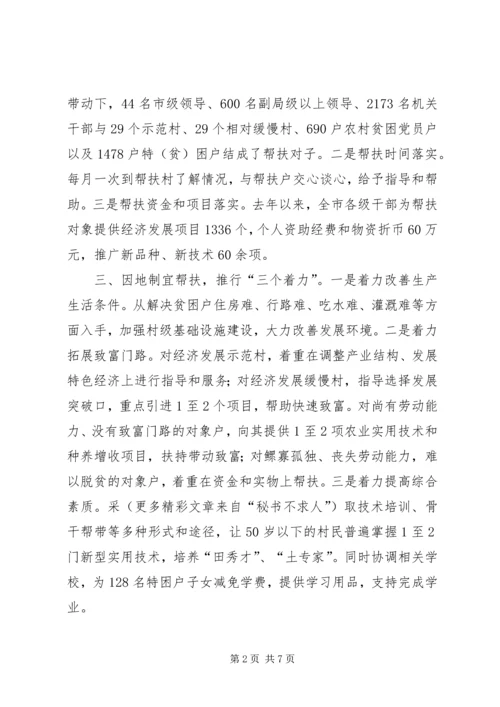 带动下，44名市级领导、600名副局级以上领导、2173名机关干部与29个示范村、29个相对缓慢村、690户农村贫困党员户以及1478户特（贫）困户结成了帮扶对子。二是帮扶时间落实。每月一次到帮扶村了解情况，与帮扶户交心谈心，给予指导和帮助。三是帮扶资金和项目落实。去年以来，全市各级干部为帮扶对象提供经济发展项目1336个，个人资助经费和物资折币60万元，推广新品种、新技术60余项。

三、因地制宜帮扶，推行“三个着力”。一是着力改善生产生活条件。从解决贫困户住房难、行路难、吃水难、灌溉难等方面入手，加强村级基础设施建设，大力改善发展环境。二是着力拓展致富门路。对经济发展示范村，着重在调整产业结构、发展特色经济上进行指导和服务；对经济发展缓慢村，指导选择发展突破口，重点引进1至2个项目，帮助快速致富。对尚有劳动能力、没有致富门路的对象户，向其提供1至2项农业实用技术和种养增收项目，扶持带动致富；对鳏寡孤独、丧失劳动能力，难以脱贫的对象户，着重在资金和实物上帮扶。三是着力提高综合素质。采（更多精彩文章来自“秘书不求人”）取技术培训、骨干帮带等多种形式和途径，让50岁以下的村民普遍掌握1至2门新型实用技术，培养“田秀才”、“土专家”。同时协调相关学校，为128名特困户子女减免学费，提供学习用品，支持完成学业。

第2页 共7页